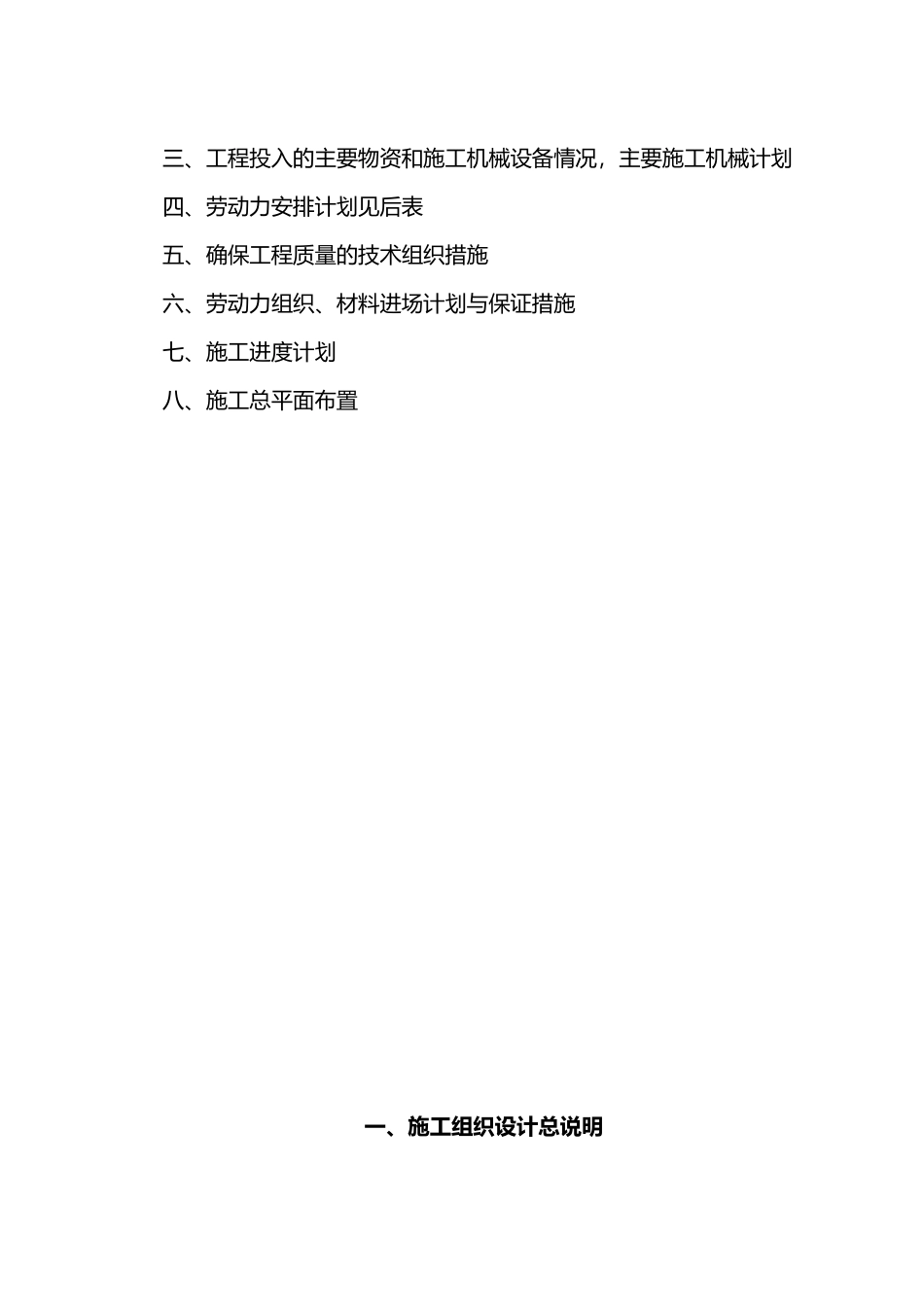 三、工程投入的主要物资和施工机械设备情况，主要施工机械计划

四、劳动力安排计划见后表

五、确保工程质量的技术组织措施

六、劳动力组织、材料进场计划与保证措施

七、施工进度计划

八、施工总平面布置

一、施工组织设计总说明